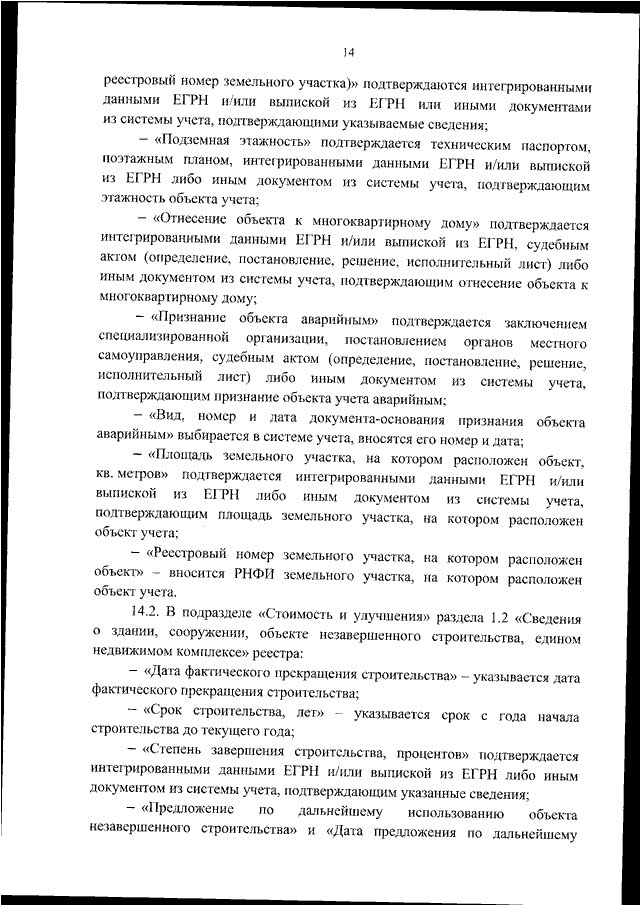 14

реестровый номер земельного участка)» подтверждаются интегрированными данными ЕГРН и/или выпиской из ЕГРН или иными документами из системы учета, подтверждающими указываемые сведения;

– «Подземная этажность» подтверждается техническим паспортом, поэтажным планом, интегрированными данными ЕГРН и/или выпиской из ЕГРН либо иным документом из системы учета, подтверждающим этажность объекта учета;

– «Отнесение объекта к многоквартирному дому» подтверждается интегрированными данными ЕГРН и/или выпиской из ЕГРН, судебным актом (определение, постановление, решение, исполнительный лист) либо иным документом из системы учета, подтверждающим отнесение объекта к многоквартирному дому;

– «Признание объекта аварийным» подтверждается заключением специализированной организации, постановлением органов местного самоуправления, судебным актом (определение, постановление, решение, исполнительный лист) либо иным документом из системы учета, подтверждающим признание объекта учета аварийным;

– «Вид, номер и дата документа-основания признания объекта аварийным» выбирается в системе учета, вносятся его номер и дата;

– «Площадь земельного участка, на котором расположен объект, кв. метров» подтверждается интегрированными данными ЕГРН и/или выпиской из ЕГРН либо иным документом из системы учета, подтверждающим площадь земельного участка, на котором расположен объект учета;

– «Реестровый номер земельного участка, на котором расположен объект» – вносится РНФИ земельного участка, на котором расположен объект учета.

14.2. В подразделе «Стоимость и улучшения» раздела 1.2 «Сведения о здании, сооружении, объекте незавершенного строительства, едином недвижимом комплексе» реестра:

– «Дата фактического прекращения строительства» – указывается дата фактического прекращения строительства;

– «Срок строительства, лет» – указывается срок с года начала строительства до текущего года;

– «Степень завершения строительства, процентов» подтверждается интегрированными данными ЕГРН и/или выпиской из ЕГРН либо иным документом из системы учета, подтверждающим указанные сведения;

– «Предложение по дальнейшему использованию объекта незавершенного строительства» и «Дата предложения по дальнейшему